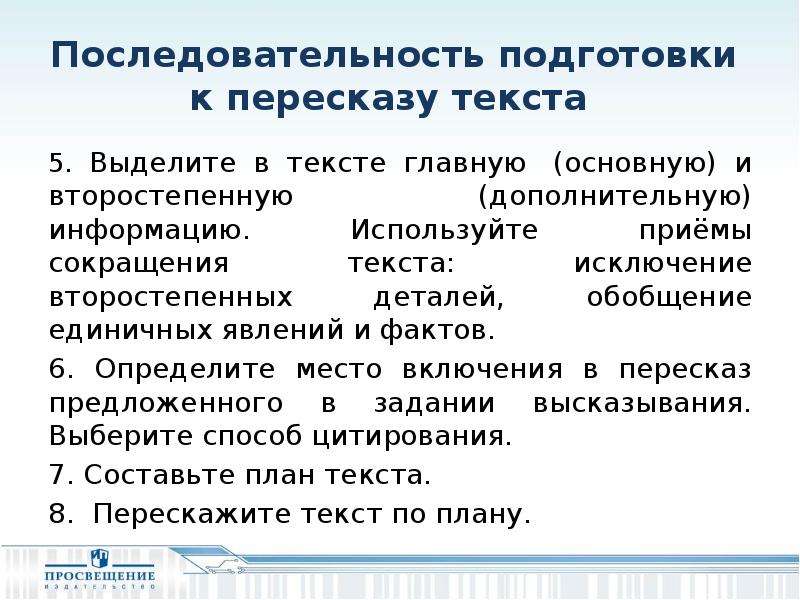 Последовательность подготовки к пересказу текста

5. Выделите в тексте главную (основную) и второстепенную (дополнительную) информацию. Используйте приёмы сокращения текста: исключение второстепенных деталей, обобщение единичных явлений и фактов.

6. Определите место включения в пересказ предложенного в задании высказывания. Выберите способ цитирования.

7. Составьте план текста.

8. Перескажите текст по плану.

ПРОСВЕЩЕНИЕ
ИЗДАТЕЛЬСТВО